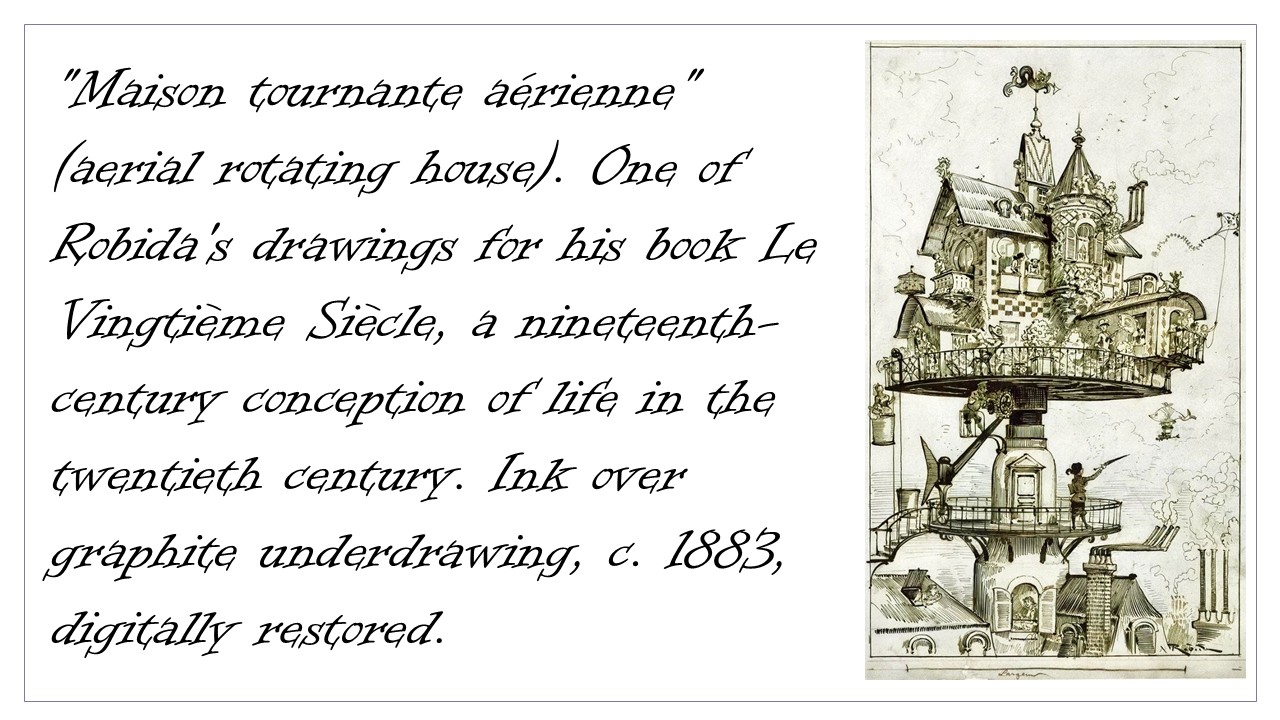 "Maison tournante aérienne" (aerial rotating house). One of Robida's drawings for his book Le Vingtième Siècle, a nineteenth-century conception of life in the twentieth century. Ink over graphite underdrawing, c. 1883, digitally restored.